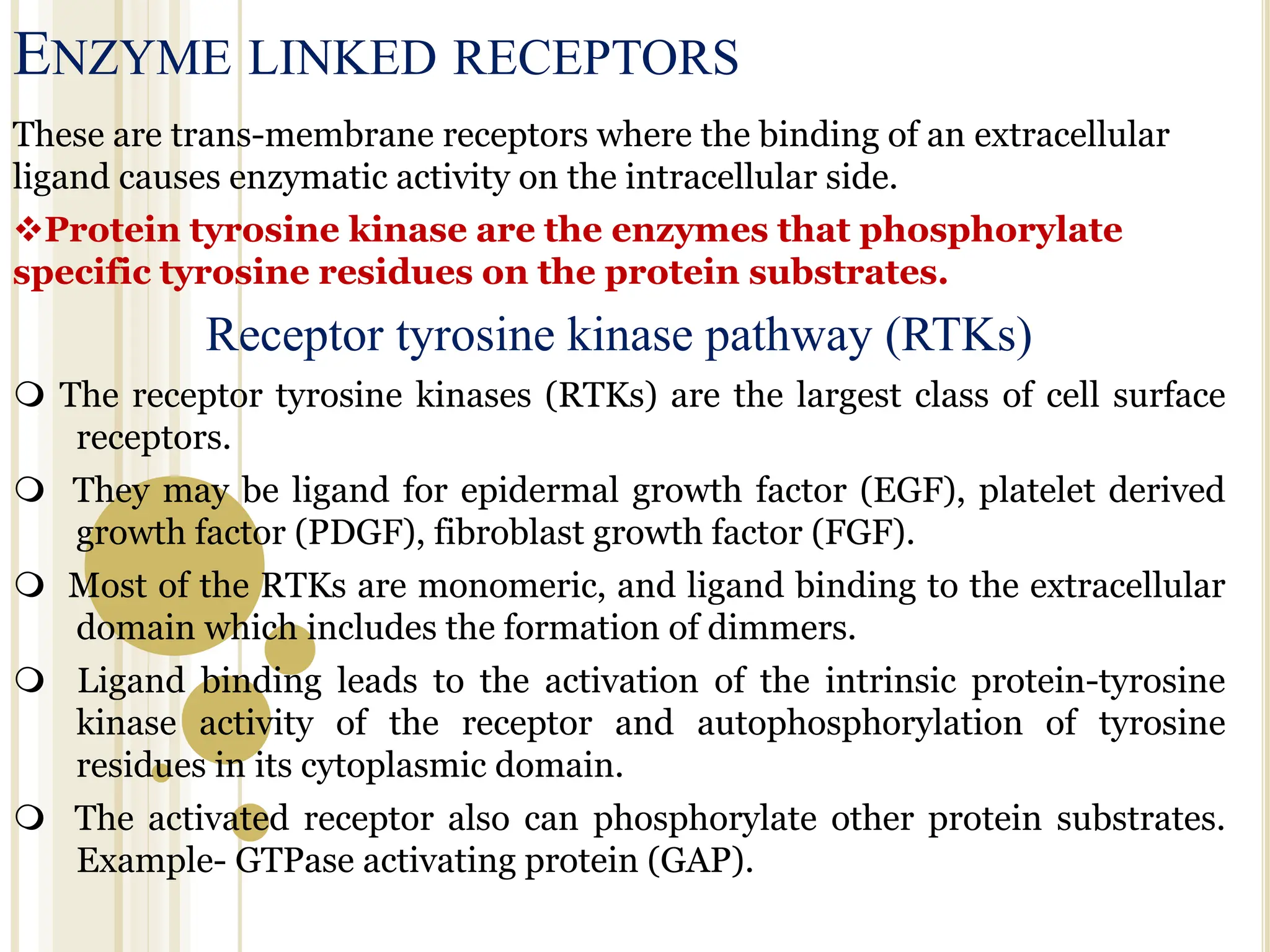 ENZYME LINKED RECEPTORS

These are trans-membrane receptors where the binding of an extracellular ligand causes enzymatic activity on the intracellular side.

❖Protein tyrosine kinase are the enzymes that phosphorylate specific tyrosine residues on the protein substrates.

Receptor tyrosine kinase pathway (RTKs)

❍ The receptor tyrosine kinases (RTKs) are the largest class of cell surface receptors.

❍ They may be ligand for epidermal growth factor (EGF), platelet derived growth factor (PDGF), fibroblast growth factor (FGF).

❍ Most of the RTKs are monomeric, and ligand binding to the extracellular domain which includes the formation of dimmers.

❍ Ligand binding leads to the activation of the intrinsic protein-tyrosine kinase activity of the receptor and autophosphorylation of tyrosine residues in its cytoplasmic domain.

❍ The activated receptor also can phosphorylate other protein substrates. Example- GTPase activating protein (GAP).